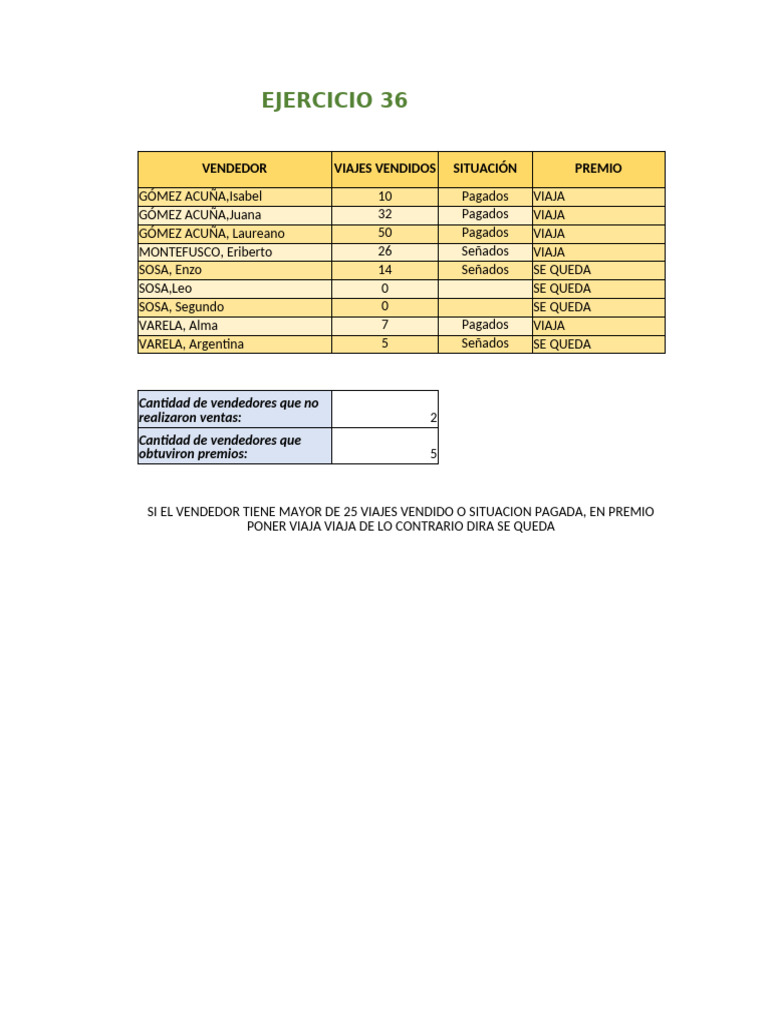 EJERCICIO 36

| VENDEDOR | VIAJES VENDIDOS | SITUACIÓN | PREMIO |
|---|---|---|---|
| GÓMEZ ACUÑA,Isabel | 10 | Pagados | VIAJA |
| GÓMEZ ACUÑA,Juana | 32 | Pagados | VIAJA |
| GÓMEZ ACUÑA, Laureano | 50 | Pagados | VIAJA |
| MONTEFUSCO, Eriberto | 26 | Señados | VIAJA |
| SOSA, Enzo | 14 | Señados | SE QUEDA |
| SOSA,Leo | 0 | | SE QUEDA |
| SOSA, Segundo | 0 | | SE QUEDA |
| VARELA, Alma | 7 | Pagados | VIAJA |
| VARELA, Argentina | 5 | Señados | SE QUEDA |

| | |
|---|---|
| Cantidad de vendedores que no realizaron ventas: | 2 |
| Cantidad de vendedores que obtuviron premios: | 5 |

SI EL VENDEDOR TIENE MAYOR DE 25 VIAJES VENDIDO O SITUACION PAGADA, EN PREMIO PONER VIAJA VIAJA DE LO CONTRARIO DIRA SE QUEDA